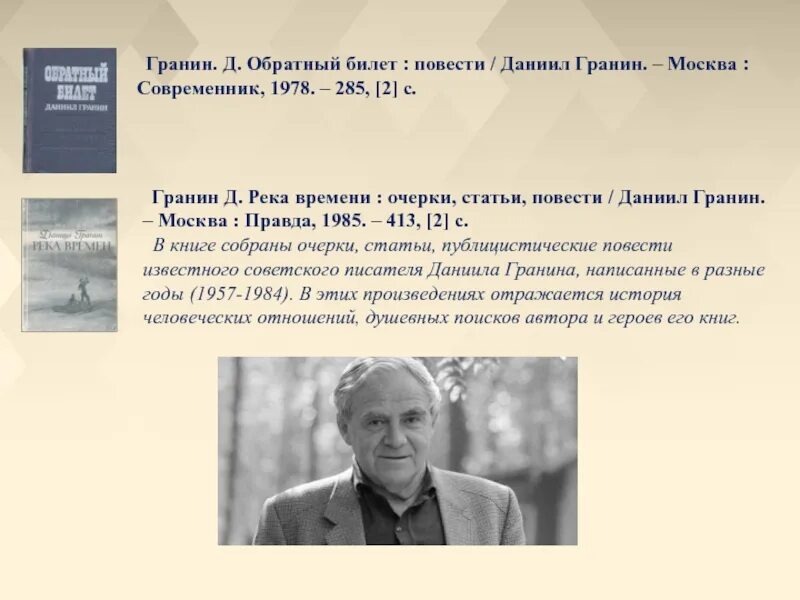 ОБРАТНЫЙ БИЛЕТ
ДАНИИЛ ГРАНИН

Гранин. Д. Обратный билет : повести / Даниил Гранин. – Москва : Современник, 1978. – 285, [2] с.

Даниил Гранин
РЕКА ВРЕМЕН

Гранин Д. Река времени : очерки, статьи, повести / Даниил Гранин. – Москва : Правда, 1985. – 413, [2] с.

В книге собраны очерки, статьи, публицистические повести известного советского писателя Даниила Гранина, написанные в разные годы (1957-1984). В этих произведениях отражается история человеческих отношений, душевных поисков автора и героев его книг.